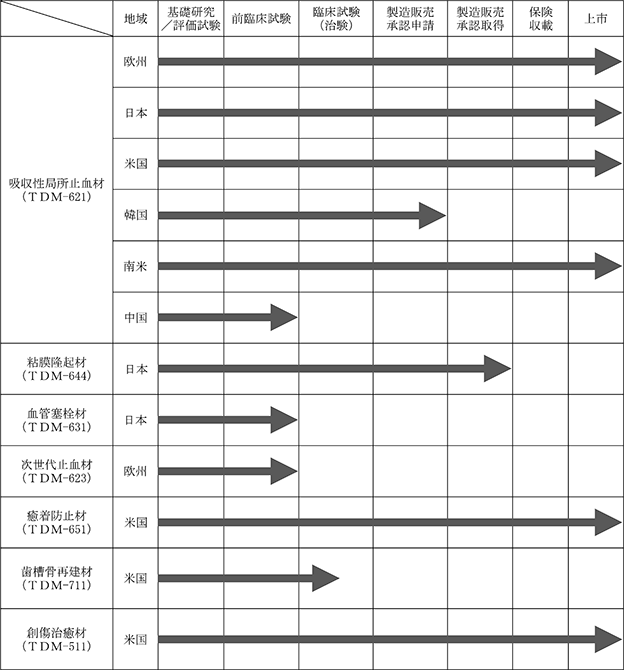 | | 地域 | 基礎研究／評価試験 | 前臨床試験 | 臨床試験（治験） | 製造販売承認申請 | 製造販売承認取得 | 保険収載 | 上市 |
|---|---|---|---|---|---|---|---|---|
| 吸収性局所止血材（ＴＤＭ-621） | 欧州 | | | | | | | |
| | 日本 | | | | | | | |
| | 米国 | | | | | | | |
| | 韓国 | | | | | | | |
| | 南米 | | | | | | | |
| | 中国 | | | | | | | |
| 粘膜隆起材（ＴＤＭ-644） | 日本 | | | | | | | |
| 血管塞栓材（ＴＤＭ-631） | 日本 | | | | | | | |
| 次世代止血材（ＴＤＭ-623） | 欧州 | | | | | | | |
| 癒着防止材（ＴＤＭ-651） | 米国 | | | | | | | |
| 歯槽骨再建材（ＴＤＭ-711） | 米国 | | | | | | | |
| 創傷治癒材（ＴＤＭ-511） | 米国 | | | | | | | |